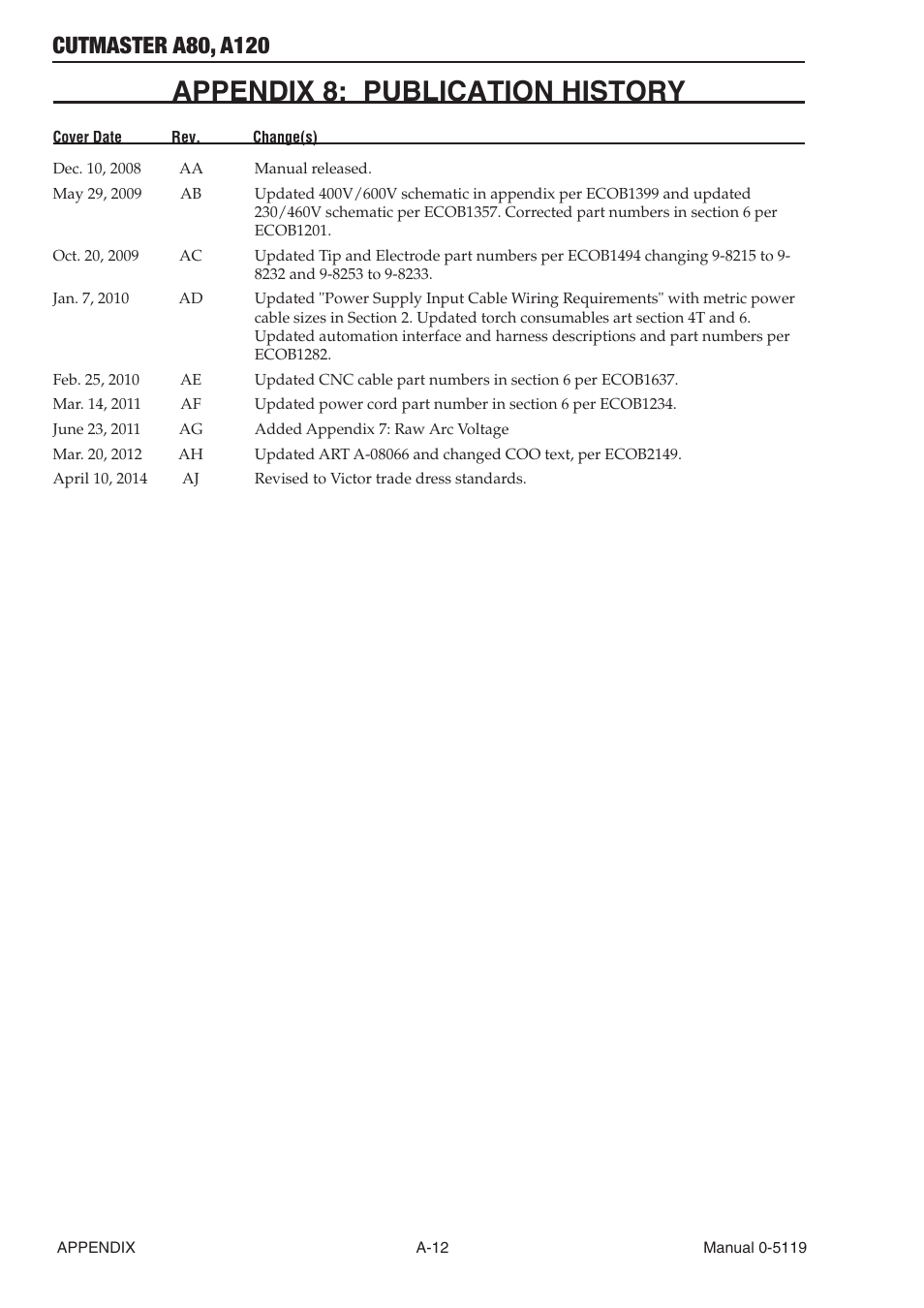 CUTMASTER A80, A120

APPENDIX 8: PUBLICATION HISTORY

| Cover Date | Rev. | Change(s) |
|---|---|---|
| Dec. 10, 2008 | AA | Manual released. |
| May 29, 2009 | AB | Updated 400V/600V schematic in appendix per ECOB1399 and updated 230/460V schematic per ECOB1357. Corrected part numbers in section 6 per ECOB1201. |
| Oct. 20, 2009 | AC | Updated Tip and Electrode part numbers per ECOB1494 changing 9-8215 to 9-8232 and 9-8253 to 9-8233. |
| Jan. 7, 2010 | AD | Updated "Power Supply Input Cable Wiring Requirements" with metric power cable sizes in Section 2. Updated torch consumables art section 4T and 6. Updated automation interface and harness descriptions and part numbers per ECOB1282. |
| Feb. 25, 2010 | AE | Updated CNC cable part numbers in section 6 per ECOB1637. |
| Mar. 14, 2011 | AF | Updated power cord part number in section 6 per ECOB1234. |
| June 23, 2011 | AG | Added Appendix 7: Raw Arc Voltage |
| Mar. 20, 2012 | AH | Updated ART A-08066 and changed COO text, per ECOB2149. |
| April 10, 2014 | AJ | Revised to Victor trade dress standards. |

APPENDIX A-12 Manual 0-5119